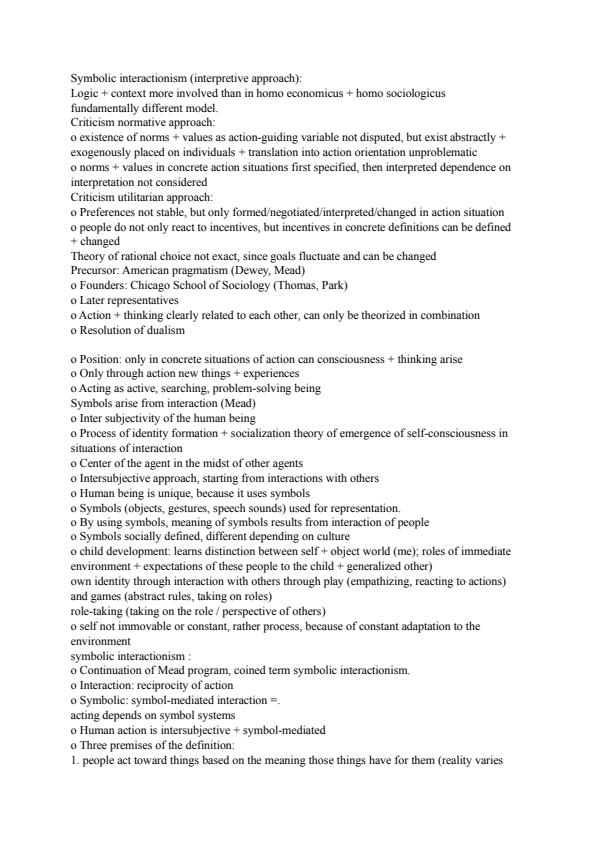 Symbolic interactionism (interpretive approach):
Logic + context more involved than in homo economicus + homo sociologicus fundamentally different model.
Criticism normative approach:
o existence of norms + values as action-guiding variable not disputed, but exist abstractly + exogenously placed on individuals + translation into action orientation unproblematic
o norms + values in concrete action situations first specified, then interpreted dependence on interpretation not considered
Criticism utilitarian approach:
o Preferences not stable, but only formed/negotiated/interpreted/changed in action situation
o people do not only react to incentives, but incentives in concrete definitions can be defined + changed
Theory of rational choice not exact, since goals fluctuate and can be changed
Precursor: American pragmatism (Dewey, Mead)
o Founders: Chicago School of Sociology (Thomas, Park)
o Later representatives
o Action + thinking clearly related to each other, can only be theorized in combination
o Resolution of dualism

o Position: only in concrete situations of action can consciousness + thinking arise
o Only through action new things + experiences
o Acting as active, searching, problem-solving being
Symbols arise from interaction (Mead)
o Inter subjectivity of the human being
o Process of identity formation + socialization theory of emergence of self-consciousness in situations of interaction
o Center of the agent in the midst of other agents
o Intersubjective approach, starting from interactions with others
o Human being is unique, because it uses symbols
o Symbols (objects, gestures, speech sounds) used for representation.
o By using symbols, meaning of symbols results from interaction of people
o Symbols socially defined, different depending on culture
o child development: learns distinction between self + object world (me); roles of immediate environment + expectations of these people to the child + generalized other)
own identity through interaction with others through play (empathizing, reacting to actions) and games (abstract rules, taking on roles)
role-taking (taking on the role / perspective of others)
o self not immovable or constant, rather process, because of constant adaptation to the environment
symbolic interactionism :
o Continuation of Mead program, coined term symbolic interactionism.
o Interaction: reciprocity of action
o Symbolic: symbol-mediated interaction =.
acting depends on symbol systems
o Human action is intersubjective + symbol-mediated
o Three premises of the definition:
1. people act toward things based on the meaning those things have for them (reality varies